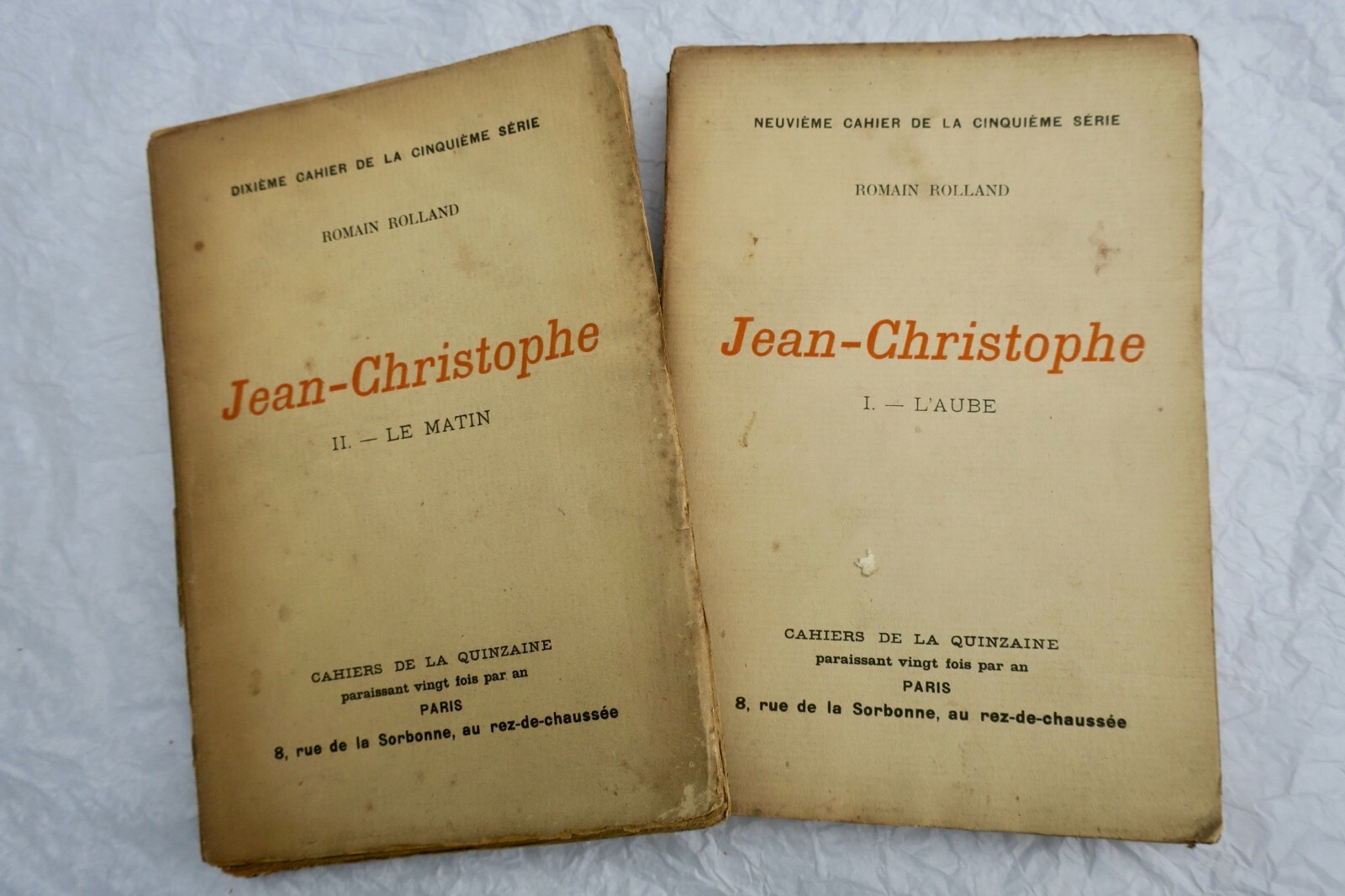 DIXIÈME CAHIER DE LA CINQUIÈME SÉRIE

ROMAIN ROLLAND

Jean-Christophe

II. — LE MATIN

CAHIERS DE LA QUINZAINE
paraissant vingt fois par an
PARIS
8, rue de la Sorbonne, au rez-de-chaussée

NEUVIÈME CAHIER DE LA CINQUIÈME SÉRIE

ROMAIN ROLLAND

Jean-Christophe

I. — L'AUBE

CAHIERS DE LA QUINZAINE
paraissant vingt fois par an
PARIS
8, rue de la Sorbonne, au rez-de-chaussée